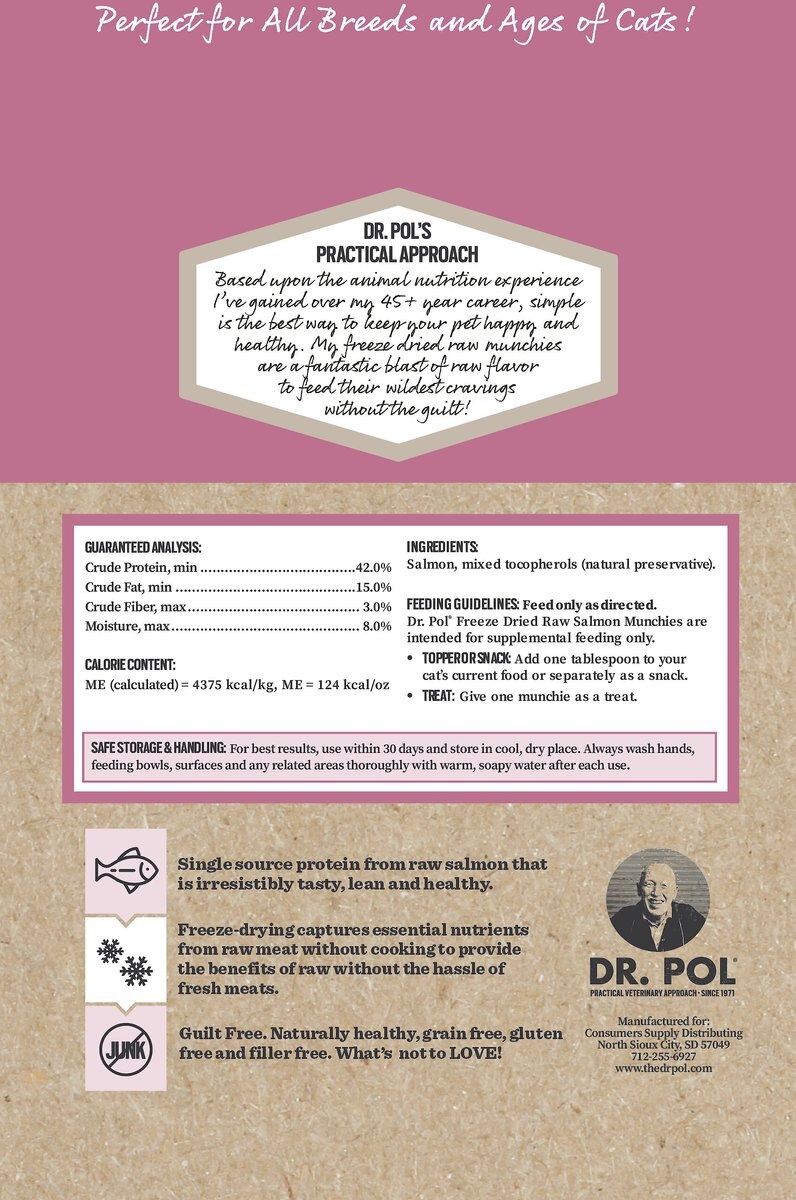 Perfect for All Breeds and Ages of Cats!

DR. POL'S
PRACTICAL APPROACH
Based upon the animal nutrition experience I've gained over my 45+ year career, simple is the best way to keep your pet happy and healthy. My freeze dried raw munchies are a fantastic blast of raw flavor to feed their wildest cravings without the guilt!

GUARANTEED ANALYSIS:
Crude Protein, min ......................................42.0%
Crude Fat, min ............................................15.0%
Crude Fiber, max.......................................... 3.0%
Moisture, max.............................................. 8.0%

CALORIE CONTENT:
ME (calculated) = 4375 kcal/kg, ME = 124 kcal/oz

INGREDIENTS:
Salmon, mixed tocopherols (natural preservative).

FEEDING GUIDELINES: Feed only as directed.
Dr. Pol® Freeze Dried Raw Salmon Munchies are intended for supplemental feeding only.
• TOPPER OR SNACK: Add one tablespoon to your cat's current food or separately as a snack.
• TREAT: Give one munchie as a treat.

SAFE STORAGE & HANDLING: For best results, use within 30 days and store in cool, dry place. Always wash hands, feeding bowls, surfaces and any related areas thoroughly with warm, soapy water after each use.

Single source protein from raw salmon that is irresistibly tasty, lean and healthy.

Freeze-drying captures essential nutrients from raw meat without cooking to provide the benefits of raw without the hassle of fresh meats.

JUNK

Guilt Free. Naturally healthy, grain free, gluten free and filler free. What's not to LOVE!

DR. POL®
PRACTICAL VETERINARY APPROACH · SINCE 1971

Manufactured for:
Consumers Supply Distributing
North Sioux City, SD 57049
712-255-6927
www.thedrpol.com